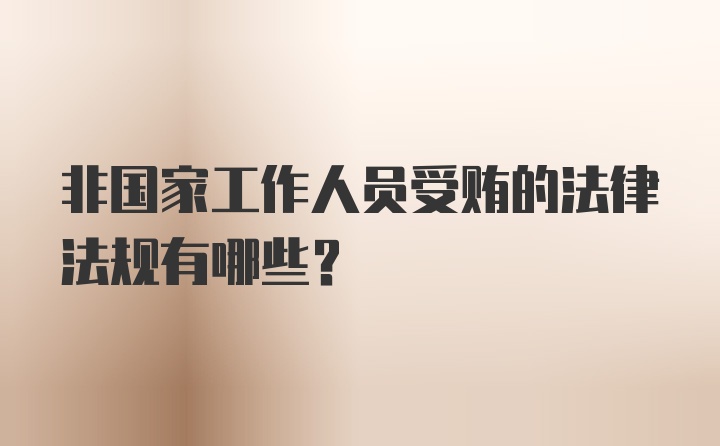 非国家工作人员受贿的法律法规有哪些？